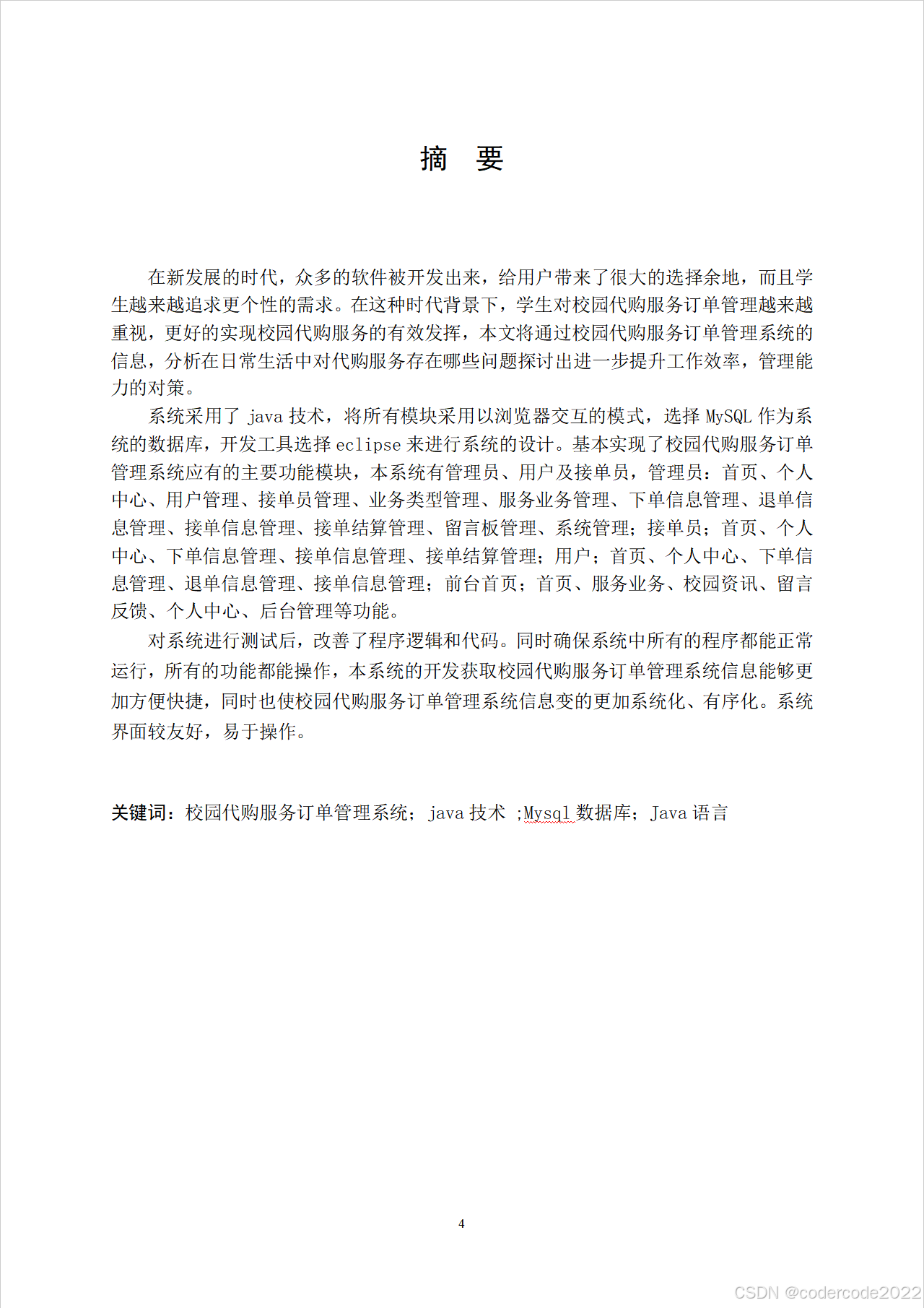 摘 要

在新发展的时代，众多的软件被开发出来，给用户带来了很大的选择余地，而且学生越来越追求更个性的需求。在这种时代背景下，学生对校园代购服务订单管理越来越重视，更好的实现校园代购服务的有效发挥，本文将通过校园代购服务订单管理系统的信息，分析在日常生活中对代购服务存在哪些问题探讨出进一步提升工作效率，管理能力的对策。

系统采用了 java 技术，将所有模块采用以浏览器交互的模式，选择 MySQL 作为系统的数据库，开发工具选择 eclipse 来进行系统的设计。基本实现了校园代购服务订单管理系统应有的主要功能模块，本系统有管理员、用户及接单员，管理员：首页、个人中心、用户管理、接单员管理、业务类型管理、服务业务管理、下单信息管理、退单信息管理、接单信息管理、接单结算管理、留言板管理、系统管理；接单员；首页、个人中心、下单信息管理、接单信息管理、接单结算管理；用户；首页、个人中心、下单信息管理、退单信息管理、接单信息管理；前台首页；首页、服务业务、校园资讯、留言反馈、个人中心、后台管理等功能。

对系统进行测试后，改善了程序逻辑和代码。同时确保系统中所有的程序都能正常运行，所有的功能都能操作，本系统的开发获取校园代购服务订单管理系统信息能够更加方便快捷，同时也使校园代购服务订单管理系统信息变的更加系统化、有序化。系统界面较友好，易于操作。

关键词：校园代购服务订单管理系统；java 技术 ;Mysql 数据库；Java 语言

4

CSDN @codercode2022